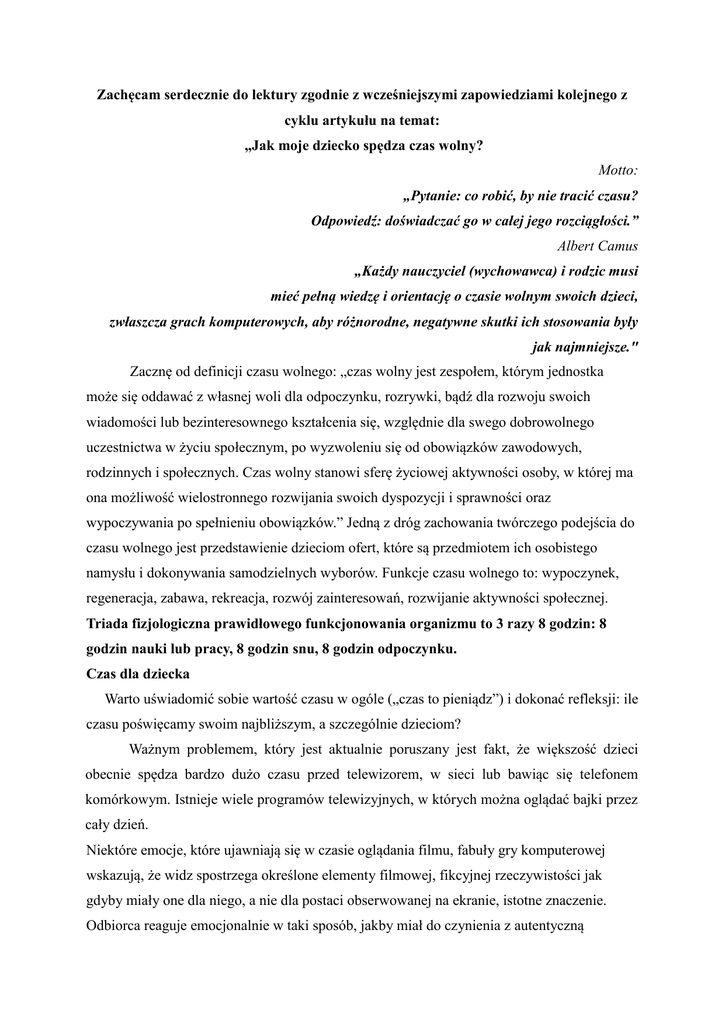 Zachęcam serdecznie do lektury zgodnie z wcześniejszymi zapowiedziami kolejnego z cyklu artykułu na temat:
„Jak moje dziecko spędza czas wolny?

Motto:
„Pytanie: co robić, by nie tracić czasu?
Odpowiedź: doświadczać go w całej jego rozciągłości."
Albert Camus

„Każdy nauczyciel (wychowawca) i rodzic musi mieć pełną wiedzę i orientację o czasie wolnym swoich dzieci, zwłaszcza grach komputerowych, aby różnorodne, negatywne skutki ich stosowania były jak najmniejsze."

Zacznę od definicji czasu wolnego: „czas wolny jest zespołem, którym jednostka może się oddawać z własnej woli dla odpoczynku, rozrywki, bądź dla rozwoju swoich wiadomości lub bezinteresownego kształcenia się, względnie dla swego dobrowolnego uczestnictwa w życiu społecznym, po wyzwoleniu się od obowiązków zawodowych, rodzinnych i społecznych. Czas wolny stanowi sferę życiowej aktywności osoby, w której ma ona możliwość wielostronnego rozwijania swoich dyspozycji i sprawności oraz wypoczywania po spełnieniu obowiązków." Jedną z dróg zachowania twórczego podejścia do czasu wolnego jest przedstawienie dzieciom ofert, które są przedmiotem ich osobistego namysłu i dokonywania samodzielnych wyborów. Funkcje czasu wolnego to: wypoczynek, regeneracja, zabawa, rekreacja, rozwój zainteresowań, rozwijanie aktywności społecznej.
Triada fizjologiczna prawidłowego funkcjonowania organizmu to 3 razy 8 godzin: 8 godzin nauki lub pracy, 8 godzin snu, 8 godzin odpoczynku.
Czas dla dziecka
Warto uświadomić sobie wartość czasu w ogóle („czas to pieniądz") i dokonać refleksji: ile czasu poświęcamy swoim najbliższym, a szczególnie dzieciom?

Ważnym problemem, który jest aktualnie poruszany jest fakt, że większość dzieci obecnie spędza bardzo dużo czasu przed telewizorem, w sieci lub bawiąc się telefonem komórkowym. Istnieje wiele programów telewizyjnych, w których można oglądać bajki przez cały dzień.
Niektóre emocje, które ujawniają się w czasie oglądania filmu, fabuły gry komputerowej wskazują, że widz spostrzega określone elementy filmowej, fikcyjnej rzeczywistości jak gdyby miały one dla niego, a nie dla postaci obserwowanej na ekranie, istotne znaczenie. Odbiorca reaguje emocjonalnie w taki sposób, jakby miał do czynienia z autentyczną